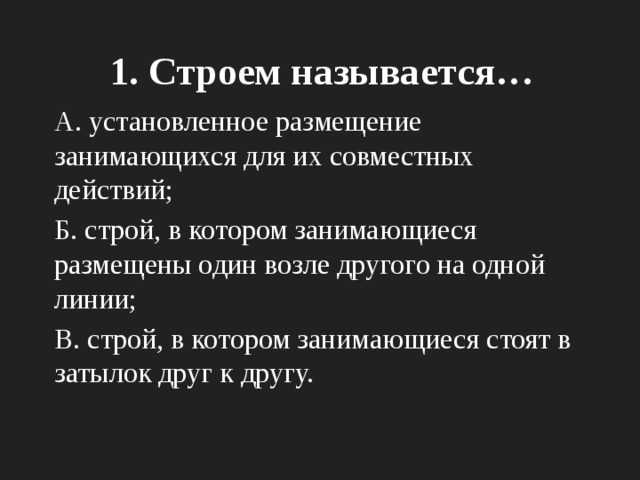 1. Строем называется…

А. установленное размещение занимающихся для их совместных действий;

Б. строй, в котором занимающиеся размещены один возле другого на одной линии;

В. строй, в котором занимающиеся стоят в затылок друг к другу.